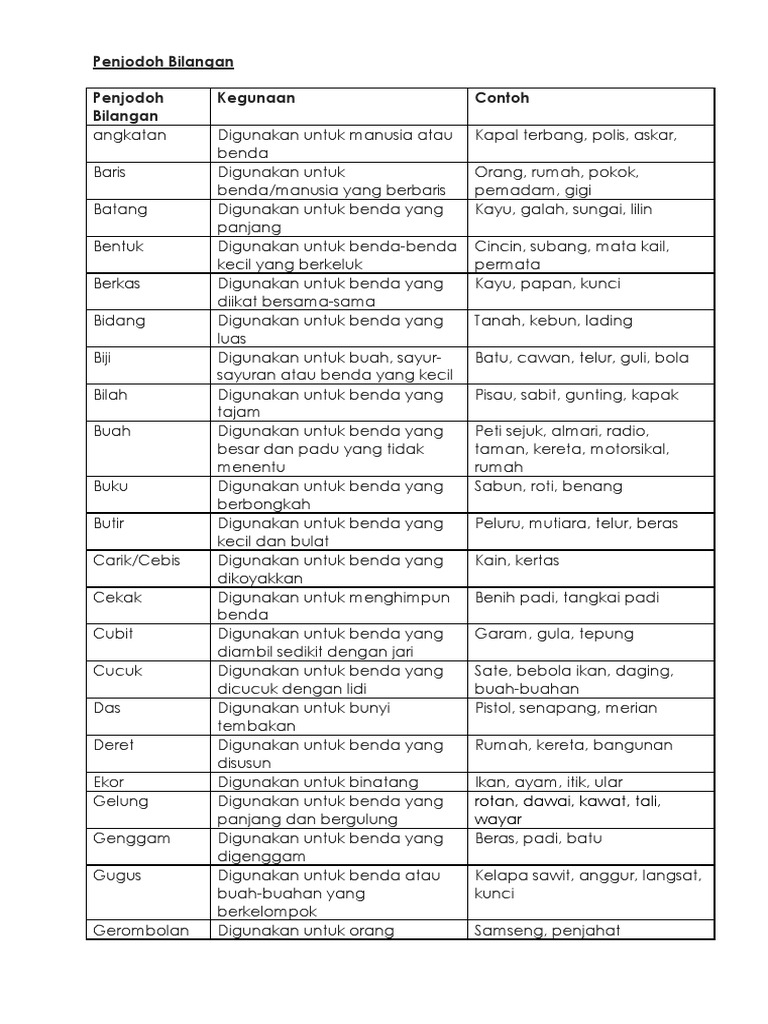 Penjodoh Bilangan

| Penjodoh Bilangan | Kegunaan | Contoh |
|---|---|---|
| angkatan | Digunakan untuk manusia atau benda | Kapal terbang, polis, askar, |
| Baris | Digunakan untuk benda/manusia yang berbaris | Orang, rumah, pokok, pemadam, gigi |
| Batang | Digunakan untuk benda yang panjang | Kayu, galah, sungai, lilin |
| Bentuk | Digunakan untuk benda-benda kecil yang berkeluk | Cincin, subang, mata kail, permata |
| Berkas | Digunakan untuk benda yang diikat bersama-sama | Kayu, papan, kunci |
| Bidang | Digunakan untuk benda yang luas | Tanah, kebun, lading |
| Biji | Digunakan untuk buah, sayur-sayuran atau benda yang kecil | Batu, cawan, telur, guli, bola |
| Bilah | Digunakan untuk benda yang tajam | Pisau, sabit, gunting, kapak |
| Buah | Digunakan untuk benda yang besar dan padu yang tidak menentu | Peti sejuk, almari, radio, taman, kereta, motorsikal, rumah |
| Buku | Digunakan untuk benda yang berbongkah | Sabun, roti, benang |
| Butir | Digunakan untuk benda yang kecil dan bulat | Peluru, mutiara, telur, beras |
| Carik/Cebis | Digunakan untuk benda yang dikoyakkan | Kain, kertas |
| Cekak | Digunakan untuk menghimpun benda | Benih padi, tangkai padi |
| Cubit | Digunakan untuk benda yang diambil sedikit dengan jari | Garam, gula, tepung |
| Cucuk | Digunakan untuk benda yang dicucuk dengan lidi | Sate, bebola ikan, daging, buah-buahan |
| Das | Digunakan untuk bunyi tembakan | Pistol, senapang, merian |
| Deret | Digunakan untuk benda yang disusun | Rumah, kereta, bangunan |
| Ekor | Digunakan untuk binatang | Ikan, ayam, itik, ular |
| Gelung | Digunakan untuk benda yang panjang dan bergulung | rotan, dawai, kawat, tali, wayar |
| Genggam | Digunakan untuk benda yang digenggam | Beras, padi, batu |
| Gugus | Digunakan untuk benda atau buah-buahan yang berkelompok | Kelapa sawit, anggur, langsat, kunci |
| Gerombolan | Digunakan untuk orang | Samseng, penjahat |